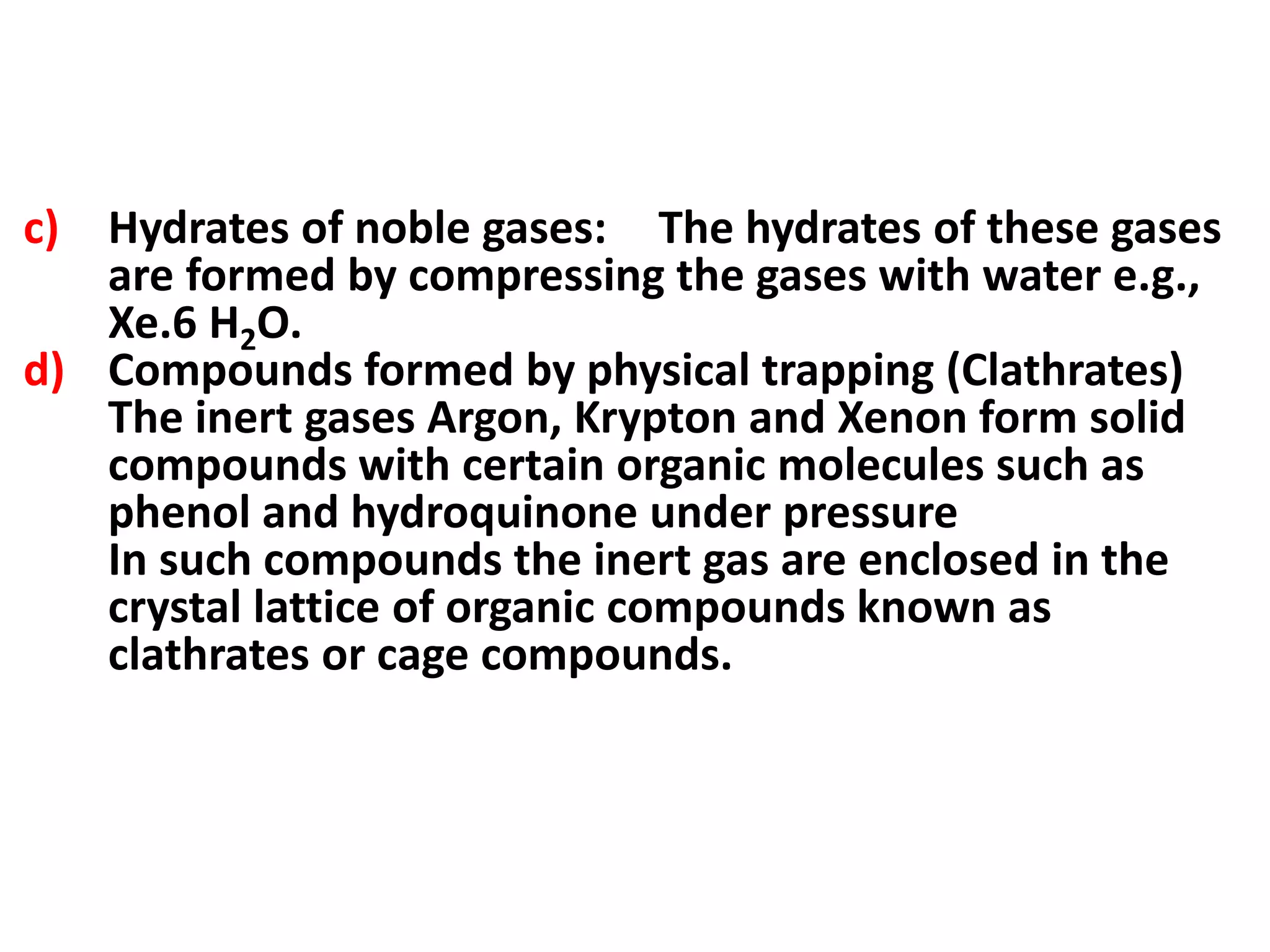 c) Hydrates of noble gases: The hydrates of these gases are formed by compressing the gases with water e.g., Xe.6 $H_2O$.

d) Compounds formed by physical trapping (Clathrates)
The inert gases Argon, Krypton and Xenon form solid compounds with certain organic molecules such as phenol and hydroquinone under pressure
In such compounds the inert gas are enclosed in the crystal lattice of organic compounds known as clathrates or cage compounds.